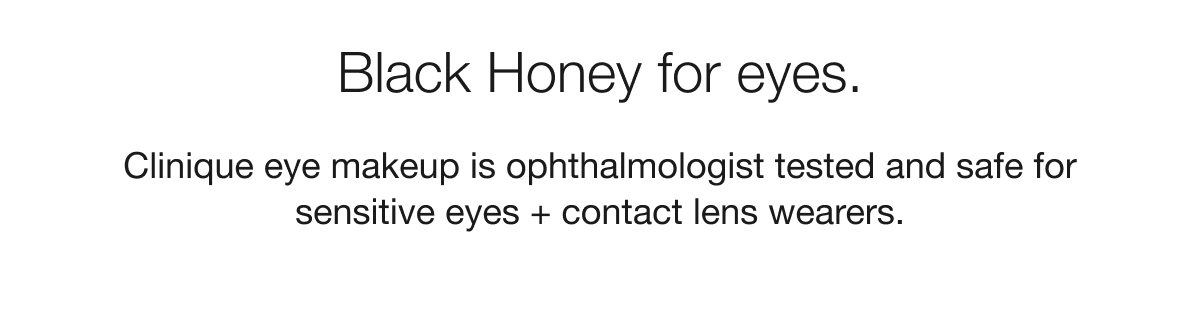 Black Honey for eyes.

Clinique eye makeup is ophthalmologist tested and safe for sensitive eyes + contact lens wearers.